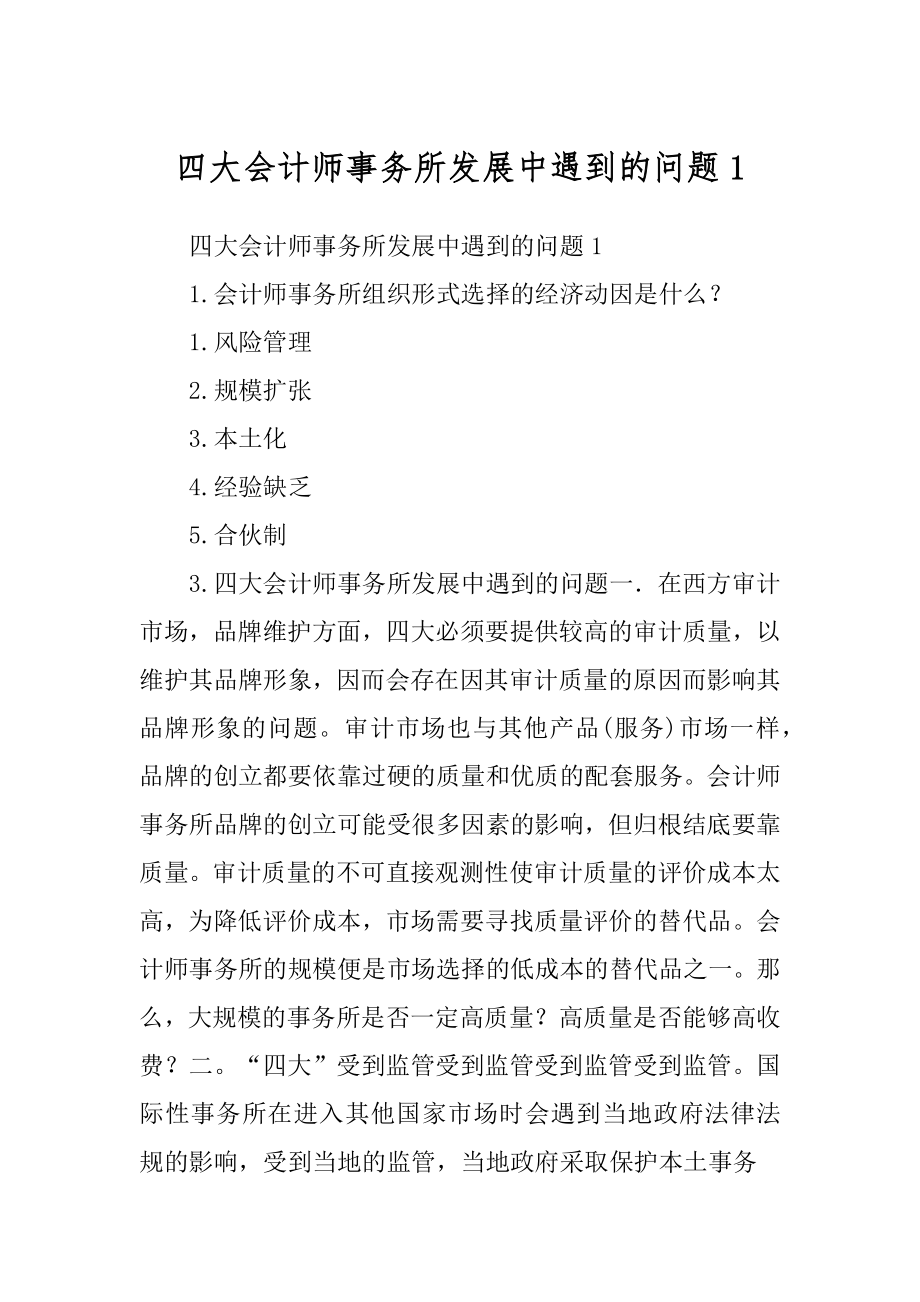 四大会计师事务所发展中遇到的问题1

四大会计师事务所发展中遇到的问题1

1.会计师事务所组织形式选择的经济动因是什么？

1.风险管理

2.规模扩张

3.本土化

4.经验缺乏

5.合伙制

3.四大会计师事务所发展中遇到的问题一. 在西方审计市场，品牌维护方面，四大必须要提供较高的审计质量，以维护其品牌形象，因而会存在因其审计质量的原因而影响其品牌形象的问题。审计市场也与其他产品(服务)市场一样，品牌的创立都要依靠过硬的质量和优质的配套服务。会计师事务所品牌的创立可能受很多因素的影响，但归根结底要靠质量。审计质量的不可直接观测性使审计质量的评价成本太高，为降低评价成本，市场需要寻找质量评价的替代品。会计师事务所的规模便是市场选择的低成本的替代品之一。那么，大规模的事务所是否一定高质量？高质量是否能够高收费？二。“四大”受到监管受到监管受到监管受到监管。国际性事务所在进入其他国家市场时会遇到当地政府法律法规的影响，受到当地的监管，当地政府采取保护本土事务